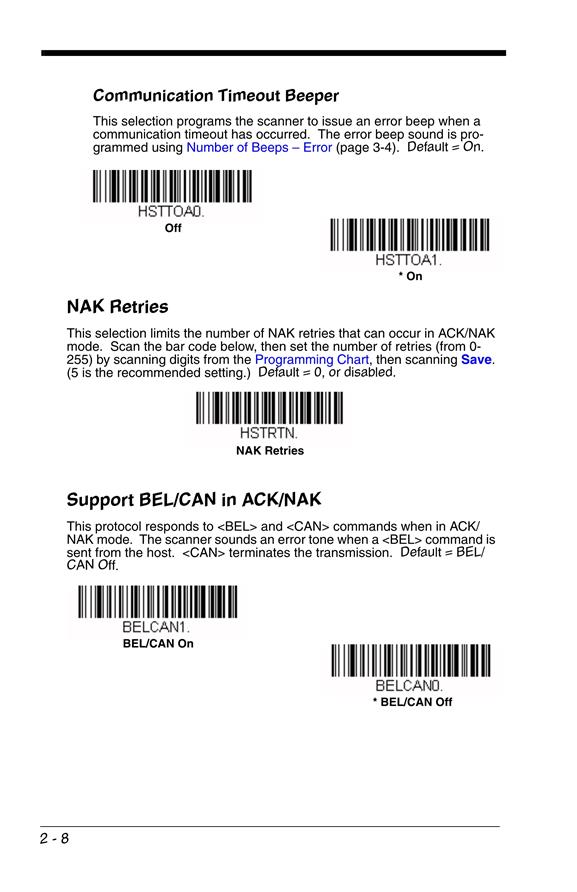 Communication Timeout Beeper

This selection programs the scanner to issue an error beep when a communication timeout has occurred. The error beep sound is programmed using Number of Beeps – Error (page 3-4). Default = On.

HSTTOA0.
Off

HSTTOA1.
* On

NAK Retries

This selection limits the number of NAK retries that can occur in ACK/NAK mode. Scan the bar code below, then set the number of retries (from 0-255) by scanning digits from the Programming Chart, then scanning Save. (5 is the recommended setting.) Default = 0, or disabled.

HSTRTN.
NAK Retries

Support BEL/CAN in ACK/NAK

This protocol responds to <BEL> and <CAN> commands when in ACK/NAK mode. The scanner sounds an error tone when a <BEL> command is sent from the host. <CAN> terminates the transmission. Default = BEL/CAN Off.

BELCAN1.
BEL/CAN On

BELCAN0.
* BEL/CAN Off

2 - 8